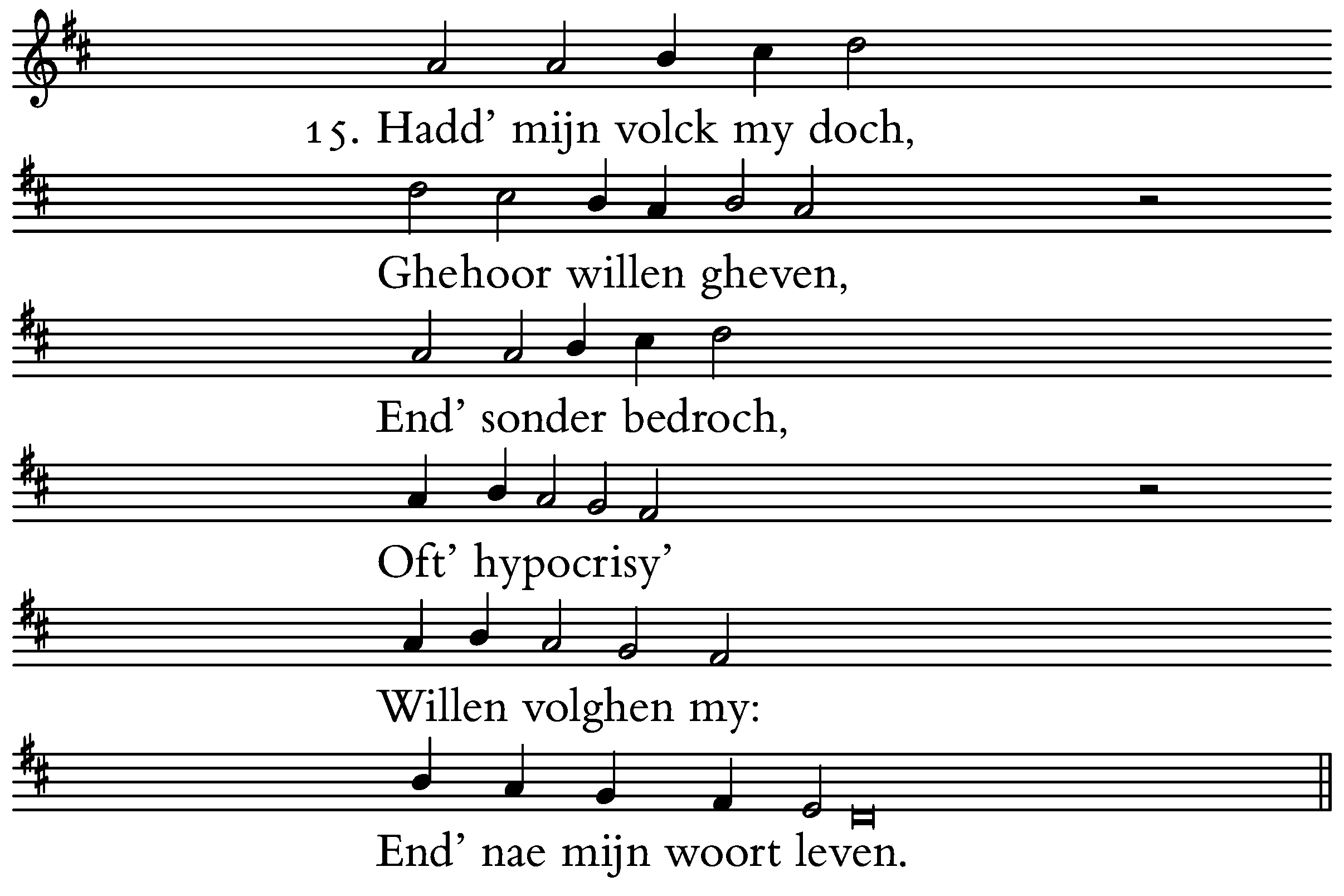 15. Hadd’ mijn volck my doch,

Ghehoor willen gheven,

End’ sonder bedroch,

Oft’ hypocrisy’

Willen volghen my:

End’ nae mijn woort leven.